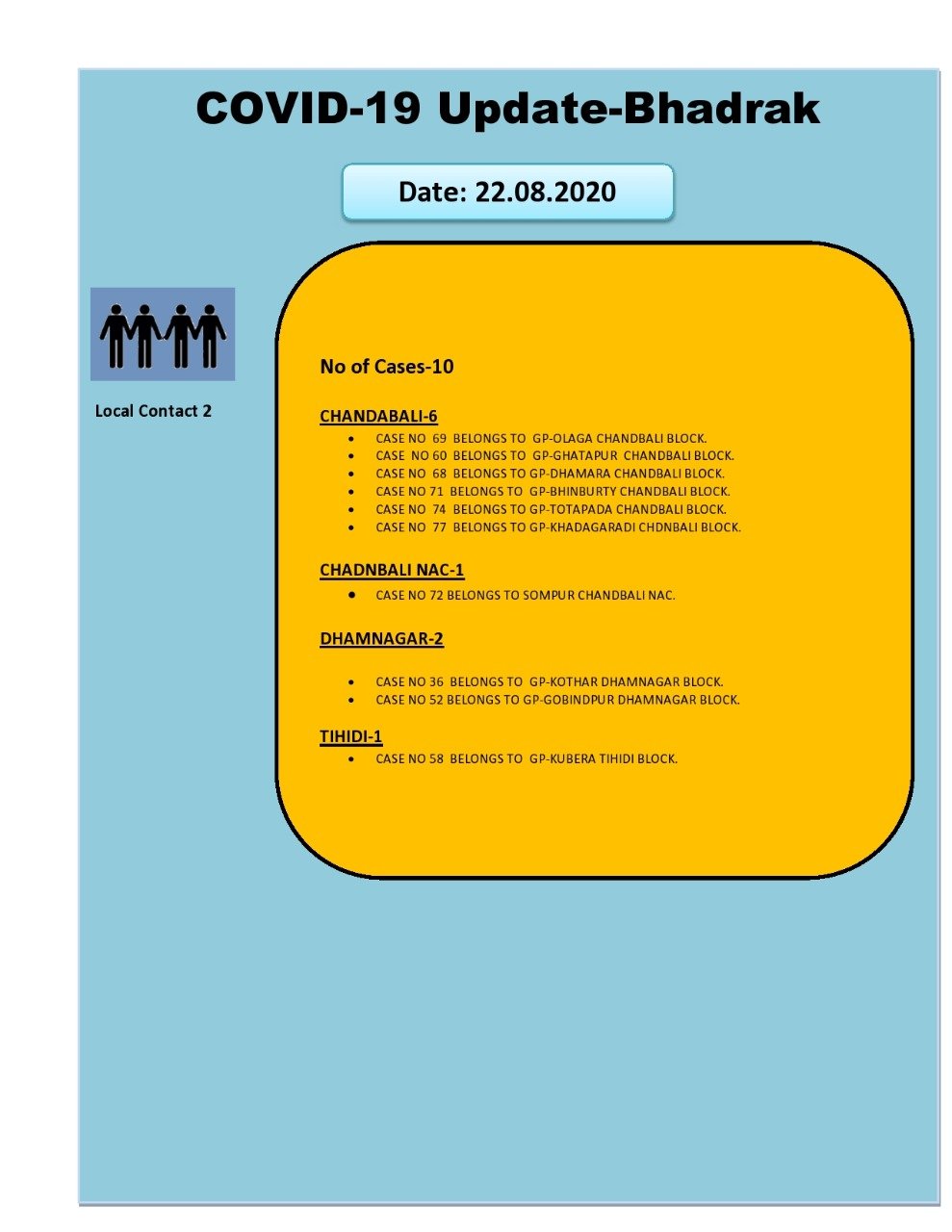 COVID-19 Update-Bhadrak

Date: 22.08.2020

Local Contact 2

No of Cases-10

CHANDABALI-6

• CASE NO 69 BELONGS TO GP-OLAGA CHANDBALI BLOCK.
• CASE NO 60 BELONGS TO GP-GHATAPUR CHANDBALI BLOCK.
• CASE NO 68 BELONGS TO GP-DHAMARA CHANDBALI BLOCK.
• CASE NO 71 BELONGS TO GP-BHINBURTY CHANDBALI BLOCK.
• CASE NO 74 BELONGS TO GP-TOTAPADA CHANDBALI BLOCK.
• CASE NO 77 BELONGS TO GP-KHADAGARADI CHDNBALI BLOCK.

CHADNBALI NAC-1

• CASE NO 72 BELONGS TO SOMPUR CHANDBALI NAC.

DHAMNAGAR-2

• CASE NO 36 BELONGS TO GP-KOTHAR DHAMNAGAR BLOCK.
• CASE NO 52 BELONGS TO GP-GOBINDPUR DHAMNAGAR BLOCK.

TIHIDI-1

• CASE NO 58 BELONGS TO GP-KUBERA TIHIDI BLOCK.